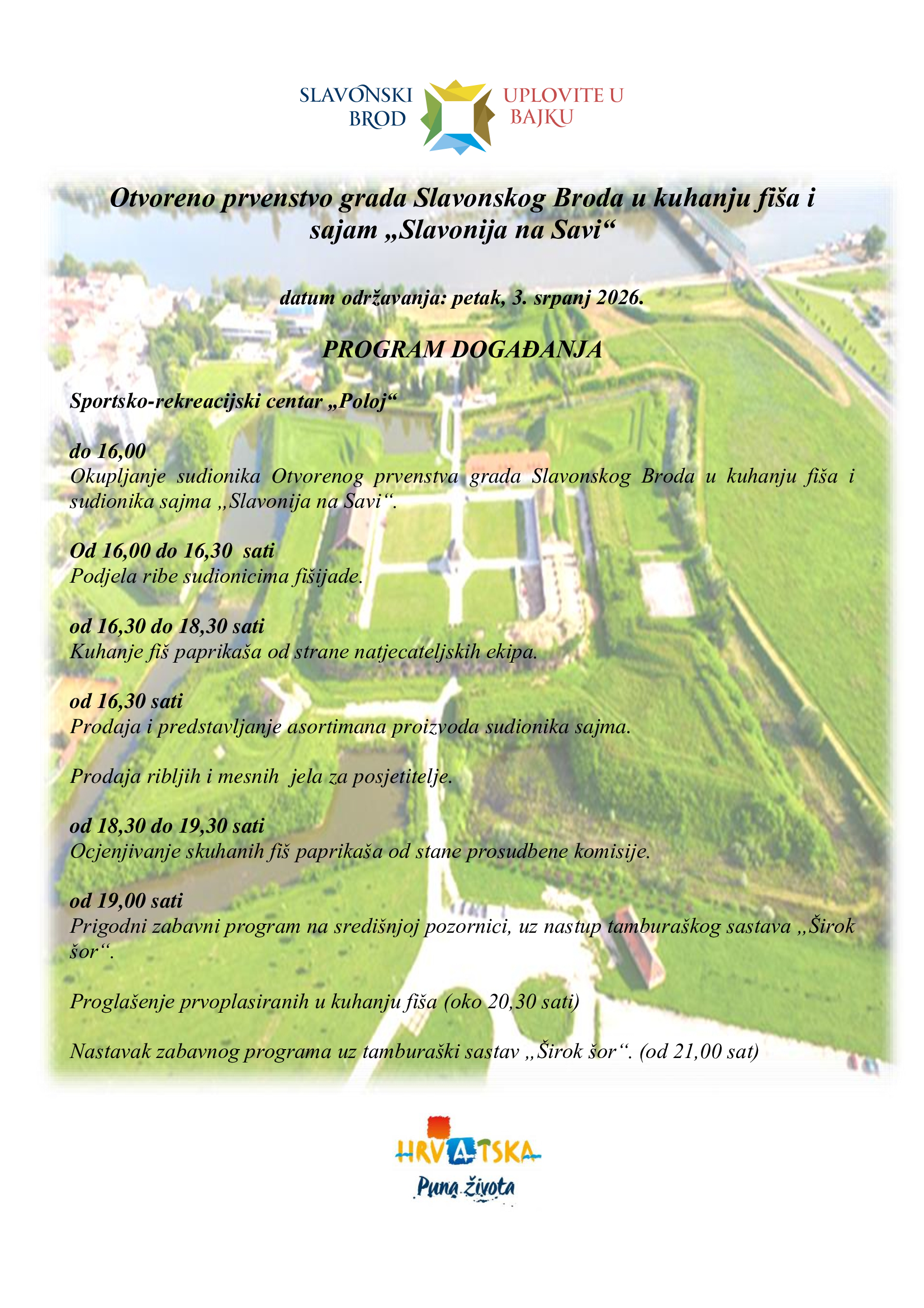 SLAVONSKI BROD

UPLOVITE U BAJKU

Otvoreno prvenstvo grada Slavonskog Broda u kuhanju fiša i sajam „Slavonija na Savi“

datum održavanja: petak, 3. srpanj 2026.

PROGRAM DOGAĐANJA

Sportsko-rekreacijski centar „Poloj“

do 16,00
Okupljanje sudionika Otvorenog prvenstva grada Slavonskog Broda u kuhanju fiša i sudionika sajma „Slavonija na Savi“.

Od 16,00 do 16,30 sati
Podjela ribe sudionicima fišijade.

od 16,30 do 18,30 sati
Kuhanje fiš paprikaša od strane natjecateljskih ekipa.

od 16,30 sati
Prodaja i predstavljanje asortimana proizvoda sudionika sajma.

Prodaja ribljih i mesnih jela za posjetitelje.

od 18,30 do 19,30 sati
Ocjenjivanje skuhanih fiš paprikaša od stane prosudbene komisije.

od 19,00 sati
Prigodni zabavni program na središnjoj pozornici, uz nastup tamburaškog sastava „Širok šor“.

Proglašenje prvoplasiranih u kuhanju fiša (oko 20,30 sati)

Nastavak zabavnog programa uz tamburaški sastav „Širok šor“. (od 21,00 sat)

HRVATSKA
Puna života